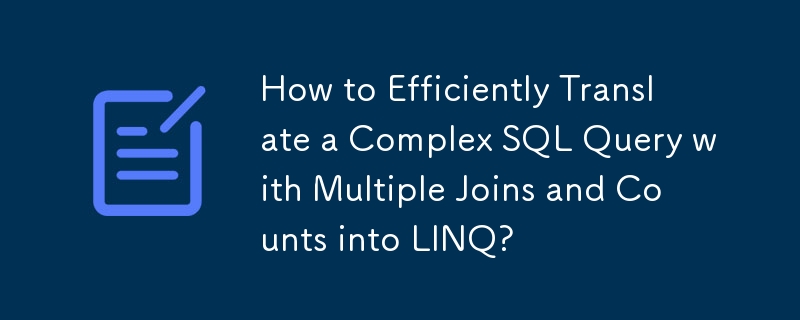 How to Efficiently Translate a Complex SQL Query with Multiple Joins and Counts into LINQ?